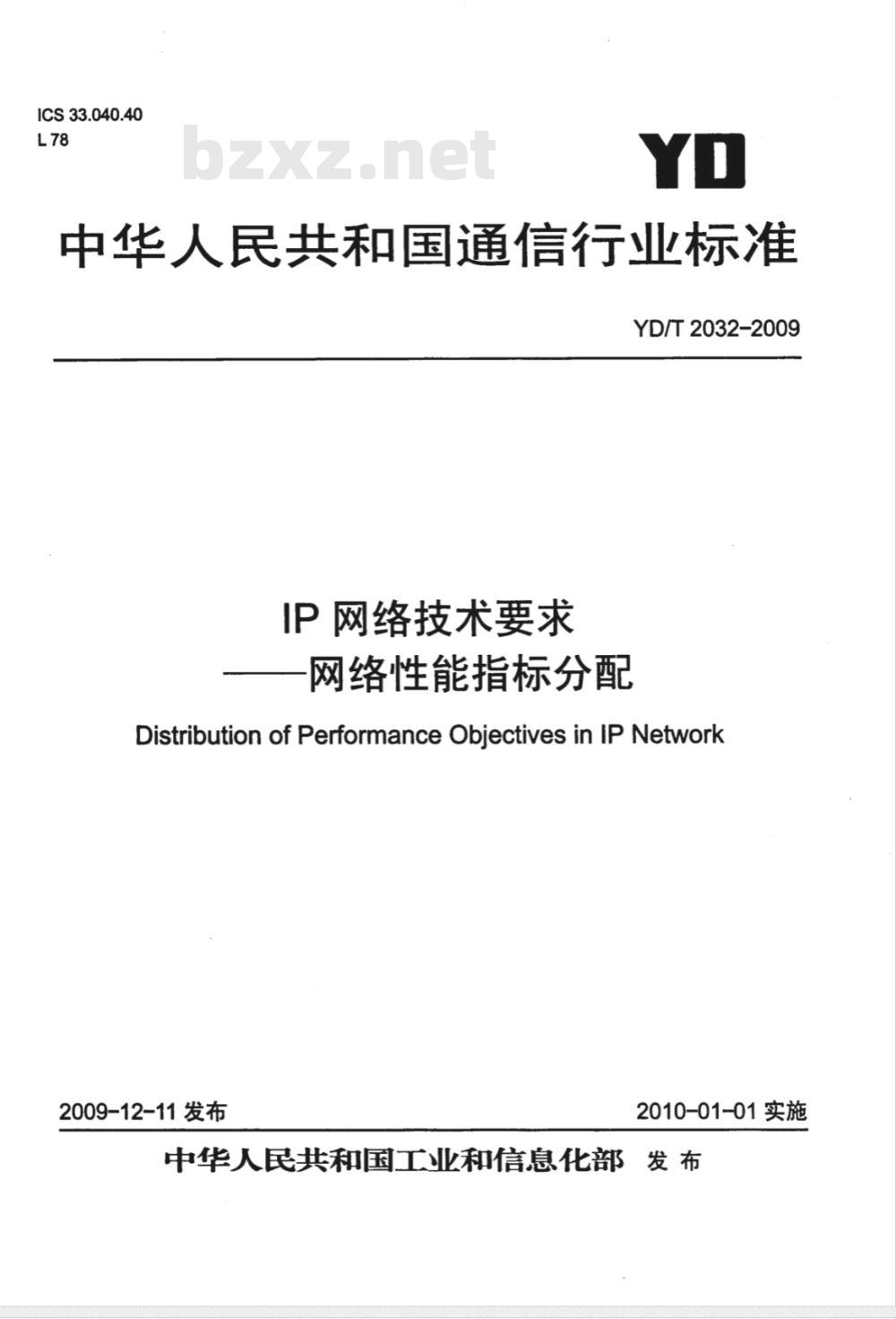 ICS 33.040.40
L 78

bzxz.net

YD

中华人民共和国通信行业标准

YD/T 2032-2009

IP 网络技术要求
——网络性能指标分配

Distribution of Performance Objectives in IP Network

2009-12-11 发布

2010-01-01 实施

中华人民共和国工业和信息化部 发布